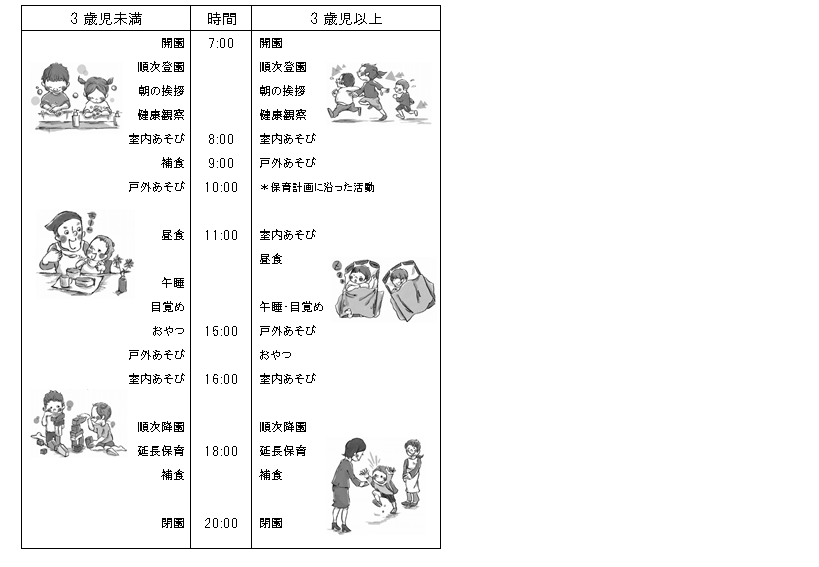 | 3 歳児未満 | 時間 | 3 歳児以上 |
|---|---|---|
| 開園 | 7:00 | 開園 |
| 順次登園 | | 順次登園 |
| 朝の挨拶 | | 朝の挨拶 |
| 健康観察 | | 健康観察 |
| 室内あそび | 8:00 | 室内あそび |
| 補食 | 9:00 | 戸外あそび |
| 戸外あそび | 10:00 | ＊保育計画に沿った活動 |
| 昼食 | 11:00 | 室内あそび |
| | | 昼食 |
| 午睡 | | |
| 目覚め | | 午睡･目覚め |
| おやつ | 15:00 | 戸外あそび |
| 戸外あそび | | おやつ |
| 室内あそび | 16:00 | 室内あそび |
| 順次降園 | | 順次降園 |
| 延長保育 | 18:00 | 延長保育 |
| 補食 | | 補食 |
| 閉園 | 20:00 | 閉園 |